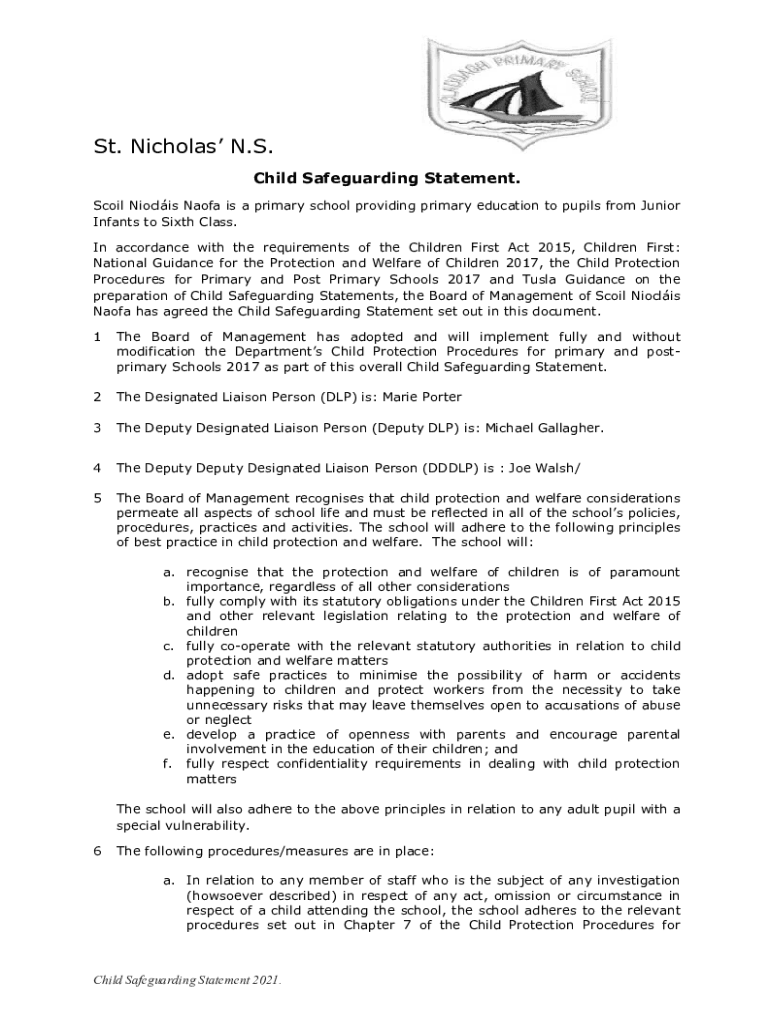 CLADDAGH PRIMARY SCHOOL

St. Nicholas' N.S.

Child Safeguarding Statement.

Scoil Niocláis Naofa is a primary school providing primary education to pupils from Junior Infants to Sixth Class.

In accordance with the requirements of the Children First Act 2015, Children First: National Guidance for the Protection and Welfare of Children 2017, the Child Protection Procedures for Primary and Post Primary Schools 2017 and Tusla Guidance on the preparation of Child Safeguarding Statements, the Board of Management of Scoil Niocláis Naofa has agreed the Child Safeguarding Statement set out in this document.

1 The Board of Management has adopted and will implement fully and without modification the Department's Child Protection Procedures for primary and post-primary Schools 2017 as part of this overall Child Safeguarding Statement.

2 The Designated Liaison Person (DLP) is: Marie Porter

3 The Deputy Designated Liaison Person (Deputy DLP) is: Michael Gallagher.

4 The Deputy Deputy Designated Liaison Person (DDDLP) is : Joe Walsh/

5 The Board of Management recognises that child protection and welfare considerations permeate all aspects of school life and must be reflected in all of the school's policies, procedures, practices and activities. The school will adhere to the following principles of best practice in child protection and welfare. The school will:

a. recognise that the protection and welfare of children is of paramount importance, regardless of all other considerations
b. fully comply with its statutory obligations under the Children First Act 2015 and other relevant legislation relating to the protection and welfare of children
c. fully co-operate with the relevant statutory authorities in relation to child protection and welfare matters
d. adopt safe practices to minimise the possibility of harm or accidents happening to children and protect workers from the necessity to take unnecessary risks that may leave themselves open to accusations of abuse or neglect
e. develop a practice of openness with parents and encourage parental involvement in the education of their children; and
f. fully respect confidentiality requirements in dealing with child protection matters

The school will also adhere to the above principles in relation to any adult pupil with a special vulnerability.

6 The following procedures/measures are in place:

a. In relation to any member of staff who is the subject of any investigation (howsoever described) in respect of any act, omission or circumstance in respect of a child attending the school, the school adheres to the relevant procedures set out in Chapter 7 of the Child Protection Procedures for

Child Safeguarding Statement 2021.